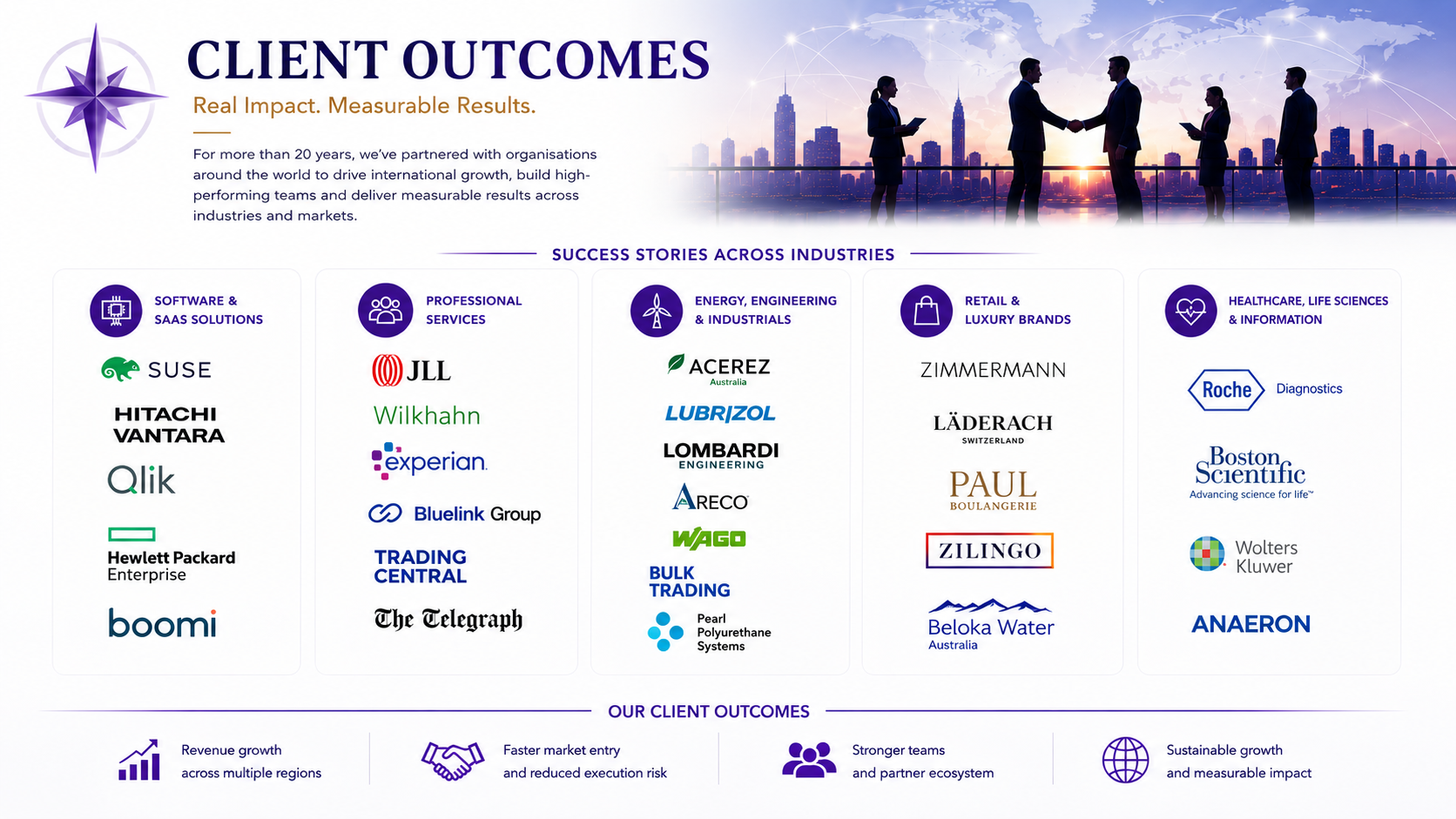 CLIENT OUTCOMES

Real Impact. Measurable Results.

For more than 20 years, we've partnered with organisations around the world to drive international growth, build high-performing teams and deliver measurable results across industries and markets.

SUCCESS STORIES ACROSS INDUSTRIES

SOFTWARE & SAAS SOLUTIONS

SUSE
HITACHI VANTARA
Qlik
Hewlett Packard Enterprise
boomi

PROFESSIONAL SERVICES

JLL
Wilkhahn
experian.
Bluelink Group
TRADING CENTRAL
The Telegraph

ENERGY, ENGINEERING & INDUSTRIALS

ACEREZ Australia
LUBRIZOL
LOMBARDI ENGINEERING
ARECO
WAGO
BULK TRADING
Pearl Polyurethane Systems

RETAIL & LUXURY BRANDS

ZIMMERMANN
LÄDERACH SWITZERLAND
PAUL BOULANGERIE
ZILINGO
Beloka Water Australia

HEALTHCARE, LIFE SCIENCES & INFORMATION

Roche Diagnostics
Boston Scientific Advancing science for life™
Wolters Kluwer
ANAERON

OUR CLIENT OUTCOMES

Revenue growth across multiple regions

Faster market entry and reduced execution risk

Stronger teams and partner ecosystem

Sustainable growth and measurable impact